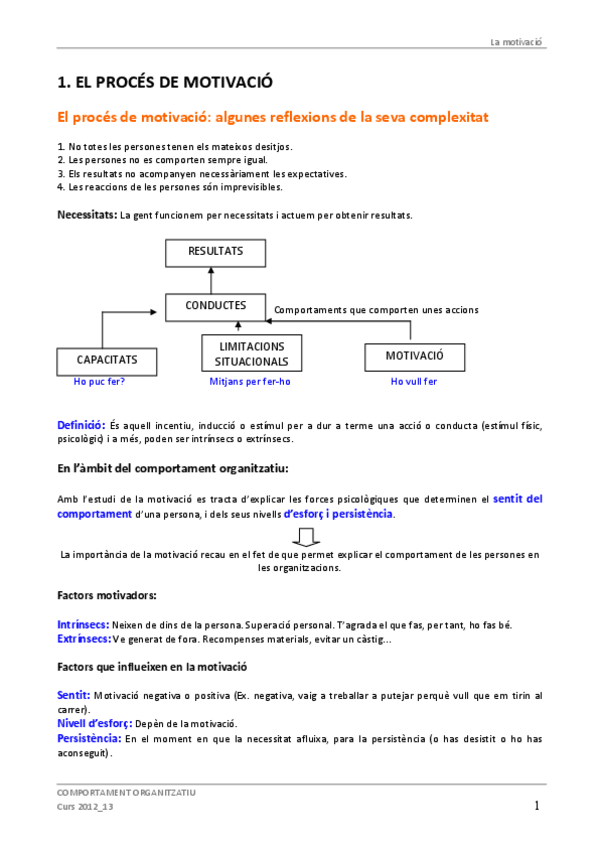 La motivació

1. EL PROCÉS DE MOTIVACIÓ

El procés de motivació: algunes reflexions de la seva complexitat

1. No totes les persones tenen els mateixos desitjos.
2. Les persones no es comporten sempre igual.
3. Els resultats no acompanyen necessàriament les expectatives.
4. Les reaccions de les persones són imprevisibles.

Necessitats: La gent funcionem per necessitats i actuem per obtenir resultats.

RESULTATS

CONDUCTES

Comportaments que comporten unes accions

CAPACITATS

LIMITACIONS SITUACIONALS

MOTIVACIÓ

Ho puc fer?

Mitjans per fer-ho

Ho vull fer

Definició: És aquell incentiu, inducció o estímul per a dur a terme una acció o conducta (estímul físic, psicològic) i a més, poden ser intrínsecs o extrínsecs.

En l'àmbit del comportament organitzatiu:

Amb l'estudi de la motivació es tracta d'explicar les forces psicològiques que determinen el sentit del comportament d'una persona, i dels seus nivells d'esforç i persistència.

La importància de la motivació recau en el fet de que permet explicar el comportament de les persones en les organitzacions.

Factors motivadors:

Intrínsecs: Neixen de dins de la persona. Superació personal. T'agrada el que fas, per tant, ho fas bé.
Extrínsecs: Ve generat de fora. Recompenses materials, evitar un càstig...

Factors que influeixen en la motivació

Sentit: Motivació negativa o positiva (Ex. negativa, vaig a treballar a putejar perquè vull que em tirin al carrer).
Nivell d'esforç: Depèn de la motivació.
Persistència: En el moment en que la necessitat afluixa, para la persistència (o has desistit o ho has aconseguit).

COMPORTAMENT ORGANITZATIU
Curs 2012_13

1